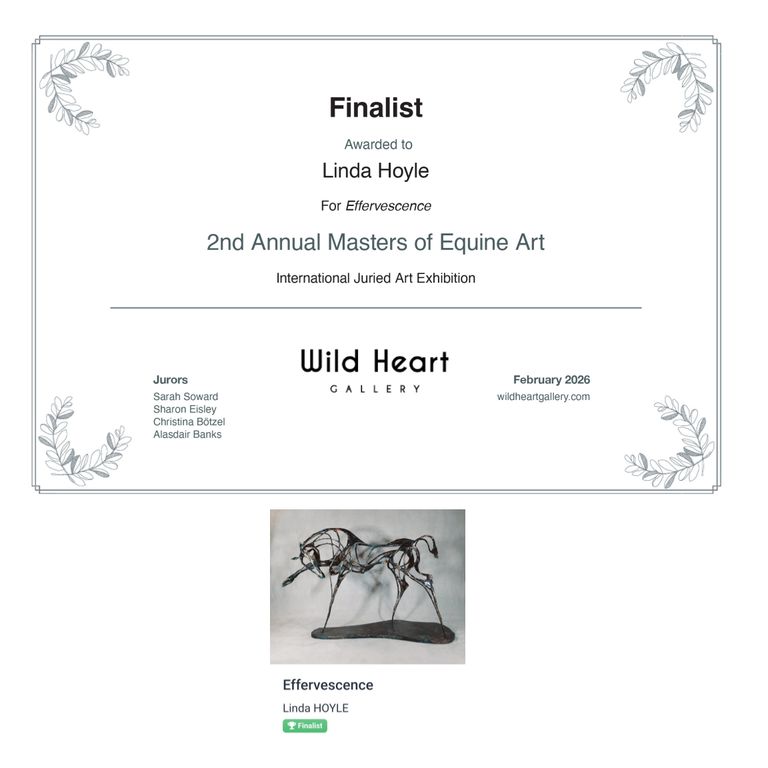 Finalist

Awarded to

Linda Hoyle

For Effervescence

2nd Annual Masters of Equine Art

International Juried Art Exhibition

Jurors
Sarah Soward
Sharon Eisley
Christina Bötzel
Alasdair Banks

Wild Heart
GALLERY

February 2026
wildheartgallery.com

Effervescence

Linda HOYLE

Finalist